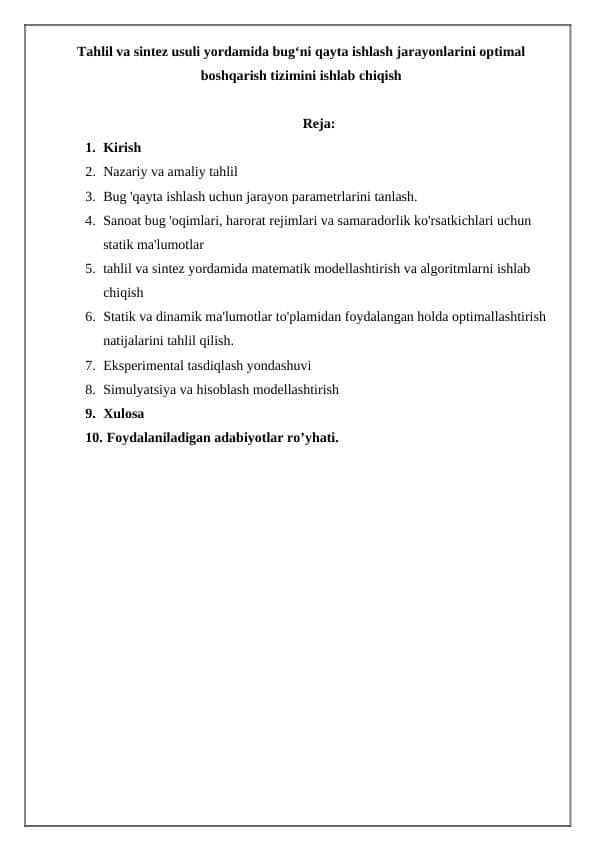 Tahlil va sintez usuli yordamida bug‘ni qayta ishlash jarayonlarini optimal boshqarish tizimini ishlab chiqish

Reja:

1. Kirish
2. Nazariy va amaliy tahlil
3. Bug 'qayta ishlash uchun jarayon parametrlarini tanlash.
4. Sanoat bug 'oqimlari, harorat rejimlari va samaradorlik ko'rsatkichlari uchun statik ma'lumotlar
5. tahlil va sintez yordamida matematik modellashtirish va algoritmlarni ishlab chiqish
6. Statik va dinamik ma'lumotlar to'plamidan foydalangan holda optimallashtirish natijalarini tahlil qilish.
7. Eksperimental tasdiqlash yondashuvi
8. Simulyatsiya va hisoblash modellashtirish
9. Xulosa
10. Foydalaniladigan adabiyotlar ro’yhati.